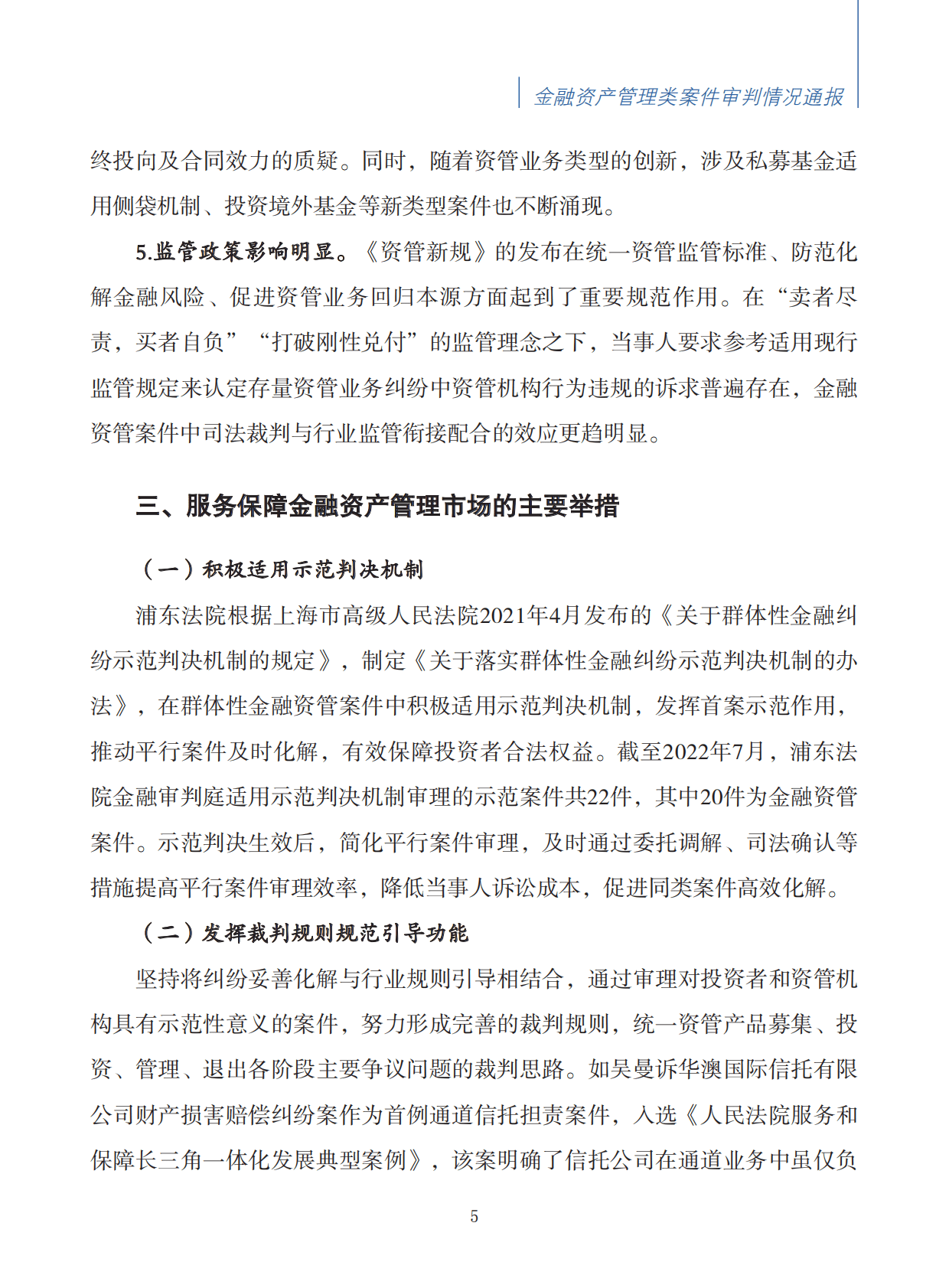 金融资产管理类案件审判情况通报

终投向及合同效力的质疑。同时，随着资管业务类型的创新，涉及私募基金适用侧袋机制、投资境外基金等新类型案件也不断涌现。

5.监管政策影响明显。《资管新规》的发布在统一资管监管标准、防范化解金融风险、促进资管业务回归本源方面起到了重要规范作用。在“卖者尽责，买者自负”“打破刚性兑付”的监管理念之下，当事人要求参考适用现行监管规定来认定存量资管业务纠纷中资管机构行为违规的诉求普遍存在，金融资管案件中司法裁判与行业监管衔接配合的效应更趋明显。

三、服务保障金融资产管理市场的主要举措

（一）积极适用示范判决机制

浦东法院根据上海市高级人民法院2021年4月发布的《关于群体性金融纠纷示范判决机制的规定》，制定《关于落实群体性金融纠纷示范判决机制的办法》，在群体性金融资管案件中积极适用示范判决机制，发挥首案示范作用，推动平行案件及时化解，有效保障投资者合法权益。截至2022年7月，浦东法院金融审判庭适用示范判决机制审理的示范案件共22件，其中20件为金融资管案件。示范判决生效后，简化平行案件审理，及时通过委托调解、司法确认等措施提高平行案件审理效率，降低当事人诉讼成本，促进同类案件高效化解。

（二）发挥裁判规则规范引导功能

坚持将纠纷妥善化解与行业规则引导相结合，通过审理对投资者和资管机构具有示范性意义的案件，努力形成完善的裁判规则，统一资管产品募集、投资、管理、退出各阶段主要争议问题的裁判思路。如吴曼诉华澳国际信托有限公司财产损害赔偿纠纷案作为首例通道信托担责案件，入选《人民法院服务和保障长三角一体化发展典型案例》，该案明确了信托公司在通道业务中虽仅负

5